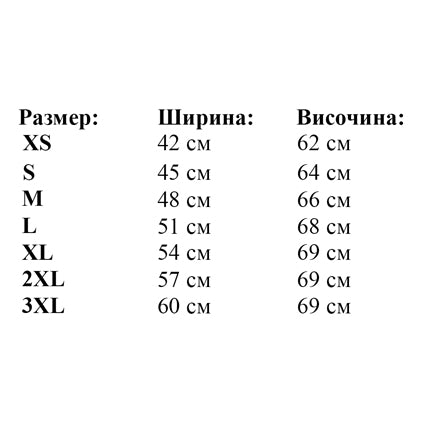 | Размер: | Ширина: | Височина: |
|---|---|---|
| XS | 42 см | 62 см |
| S | 45 см | 64 см |
| M | 48 см | 66 см |
| L | 51 см | 68 см |
| XL | 54 см | 69 см |
| 2XL | 57 см | 69 см |
| 3XL | 60 см | 69 см |